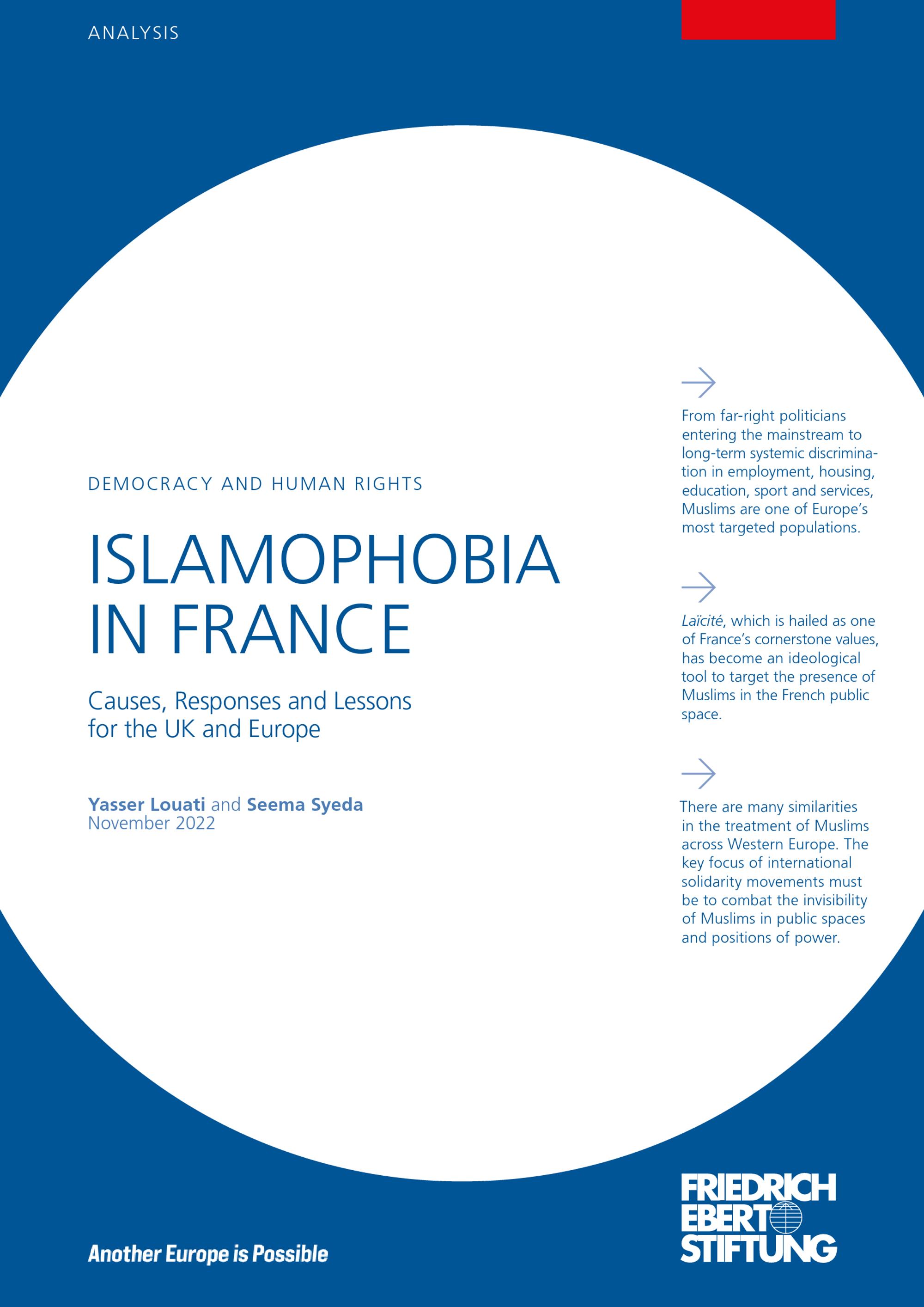 ANALYSIS

DEMOCRACY AND HUMAN RIGHTS

ISLAMOPHOBIA IN FRANCE

Causes, Responses and Lessons for the UK and Europe

Yasser Louati and Seema Syeda
November 2022

→

From far-right politicians entering the mainstream to long-term systemic discrimination in employment, housing, education, sport and services, Muslims are one of Europe's most targeted populations.

→

Laïcité, which is hailed as one of France's cornerstone values, has become an ideological tool to target the presence of Muslims in the French public space.

→

There are many similarities in the treatment of Muslims across Western Europe. The key focus of international solidarity movements must be to combat the invisibility of Muslims in public spaces and positions of power.

Another Europe is Possible

FRIEDRICH
EBERT
STIFTUNG